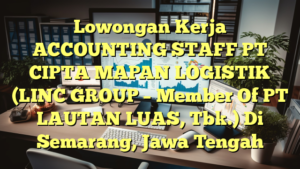 Lowongan Kerja ACCOUNTING STAFF PT CIPTA MAPAN LOGISTIK (LINC GROUP – Member Of PT LAUTAN LUAS, Tbk.) Di Semarang, Jawa Tengah